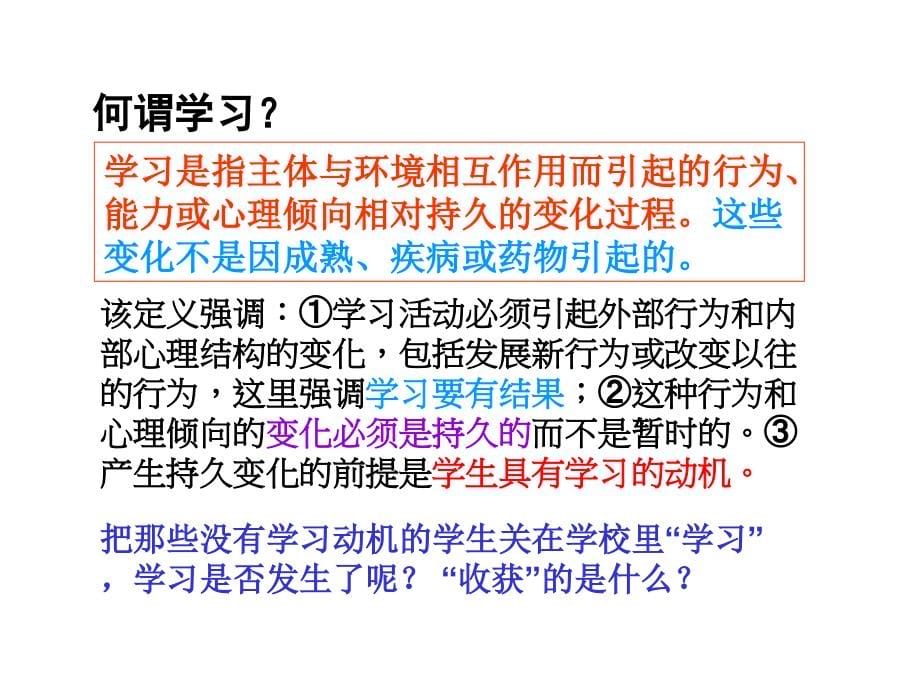 何谓学习？

学习是指主体与环境相互作用而引起的行为、能力或心理倾向相对持久的变化过程。这些变化不是因成熟、疾病或药物引起的。

该定义强调：①学习活动必须引起外部行为和内部心理结构的变化，包括发展新行为或改变以往的行为，这里强调学习要有结果；②这种行为和心理倾向的变化必须是持久的而不是暂时的。③产生持久变化的前提是学生具有学习的动机。

把那些没有学习动机的学生关在学校里“学习”，学习是否发生了呢？“收获”的是什么？